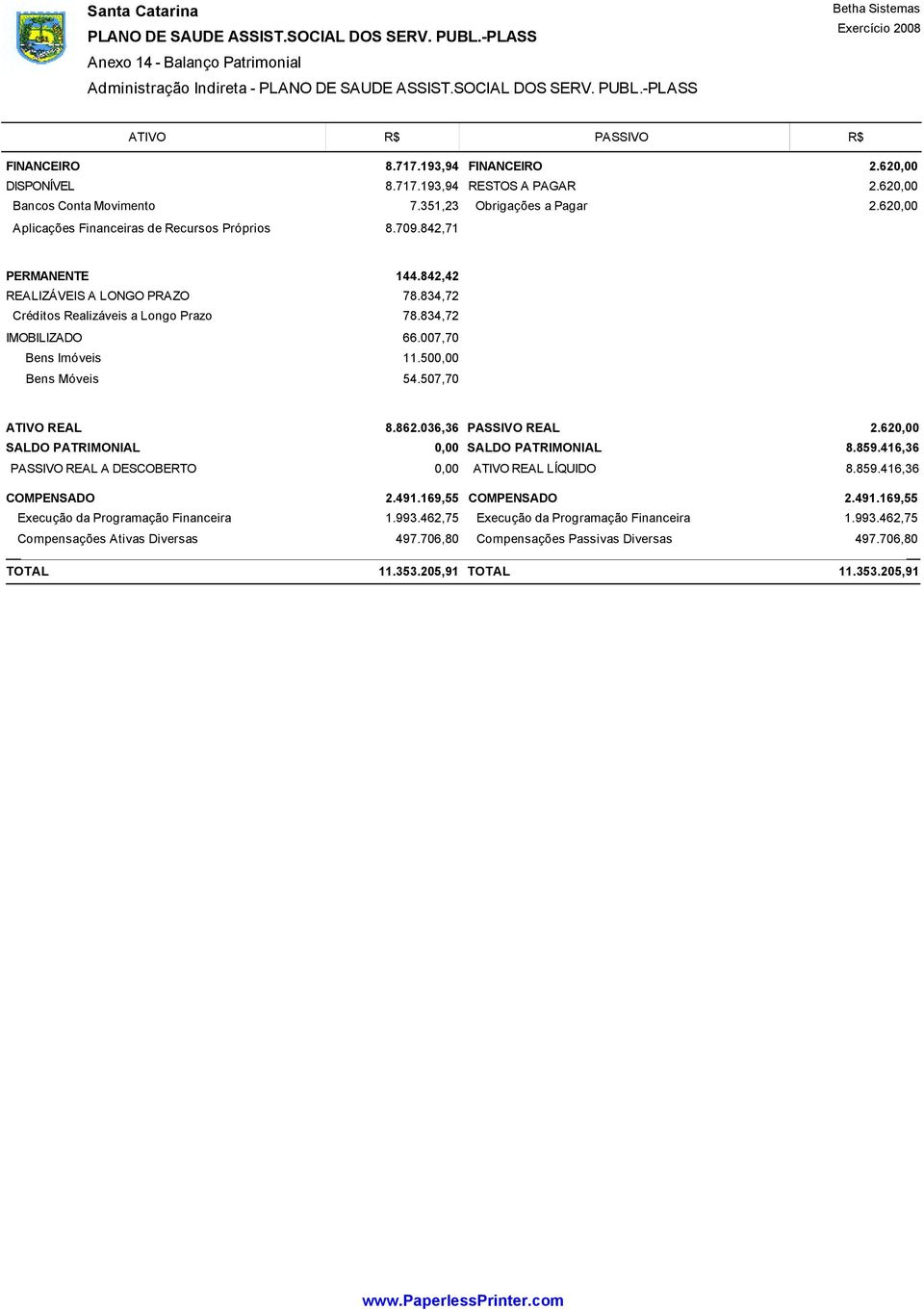 Santa Catarina
PLANO DE SAUDE ASSIST.SOCIAL DOS SERV. PUBL.-PLASS
Anexo 14 - Balanço Patrimonial
Administração Indireta - PLANO DE SAUDE ASSIST.SOCIAL DOS SERV. PUBL.-PLASS

Betha Sistemas
Exercício 2008

| ATIVO | R$ | PASSIVO | R$ |
|---|---|---|---|
| FINANCEIRO | 8.717.193,94 | FINANCEIRO | 2.620,00 |
| DISPONÍVEL | 8.717.193,94 | RESTOS A PAGAR | 2.620,00 |
| Bancos Conta Movimento | 7.351,23 | Obrigações a Pagar | 2.620,00 |
| Aplicações Financeiras de Recursos Próprios | 8.709.842,71 | | |
| PERMANENTE | 144.842,42 | | |
| REALIZÁVEIS A LONGO PRAZO | 78.834,72 | | |
| Créditos Realizáveis a Longo Prazo | 78.834,72 | | |
| IMOBILIZADO | 66.007,70 | | |
| Bens Imóveis | 11.500,00 | | |
| Bens Móveis | 54.507,70 | | |
| ATIVO REAL | 8.862.036,36 | PASSIVO REAL | 2.620,00 |
| SALDO PATRIMONIAL | 0,00 | SALDO PATRIMONIAL | 8.859.416,36 |
| PASSIVO REAL A DESCOBERTO | 0,00 | ATIVO REAL LÍQUIDO | 8.859.416,36 |
| COMPENSADO | 2.491.169,55 | COMPENSADO | 2.491.169,55 |
| Execução da Programação Financeira | 1.993.462,75 | Execução da Programação Financeira | 1.993.462,75 |
| Compensações Ativas Diversas | 497.706,80 | Compensações Passivas Diversas | 497.706,80 |
| TOTAL | 11.353.205,91 | TOTAL | 11.353.205,91 |

www.PaperlessPrinter.com